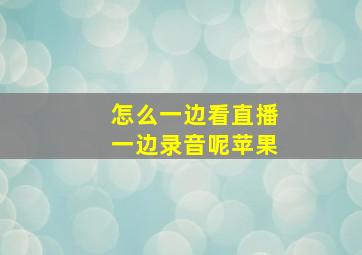 怎么一边看直播
一边录音呢苹果